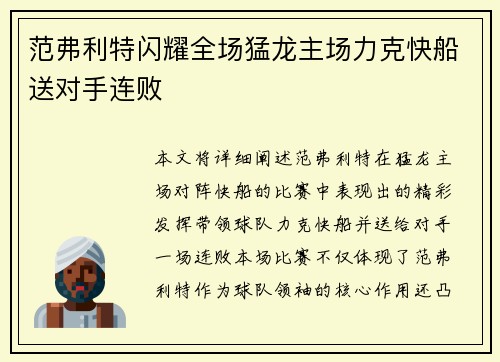 范弗利特闪耀全场猛龙主场力克快船送对手连败

本文将详细阐述范弗利特在猛龙主场对阵快船的比赛中表现出的精彩发挥带领球队力克快船并送给对手一场连败本场比赛不仅体现了范弗利特作为球队领袖的核心作用还凸